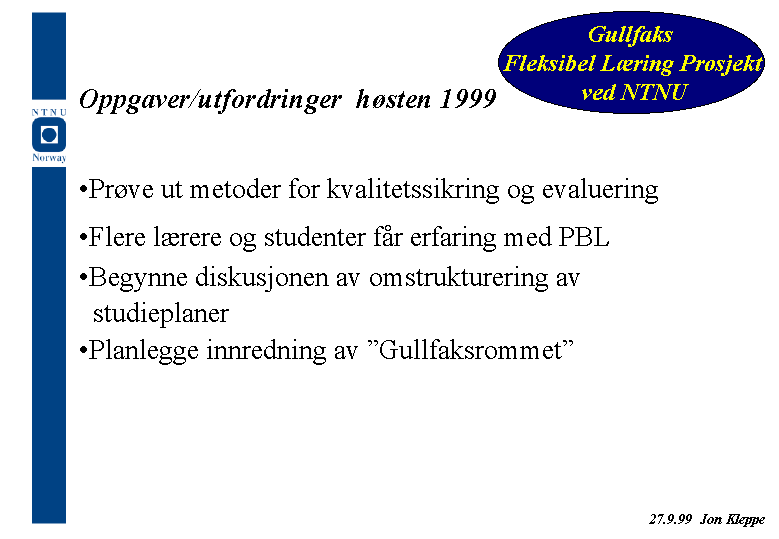 NTNU
Norway

Gullfaks
Fleksibel Læring Prosjekt
ved NTNU

Oppgaver/utfordringer høsten 1999

•Prøve ut metoder for kvalitetssikring og evaluering

•Flere lærere og studenter får erfaring med PBL

•Begynne diskusjonen av omstrukturering av studieplaner

•Planlegge innredning av ”Gullfaksrommet”

27.9.99 Jon Kleppe